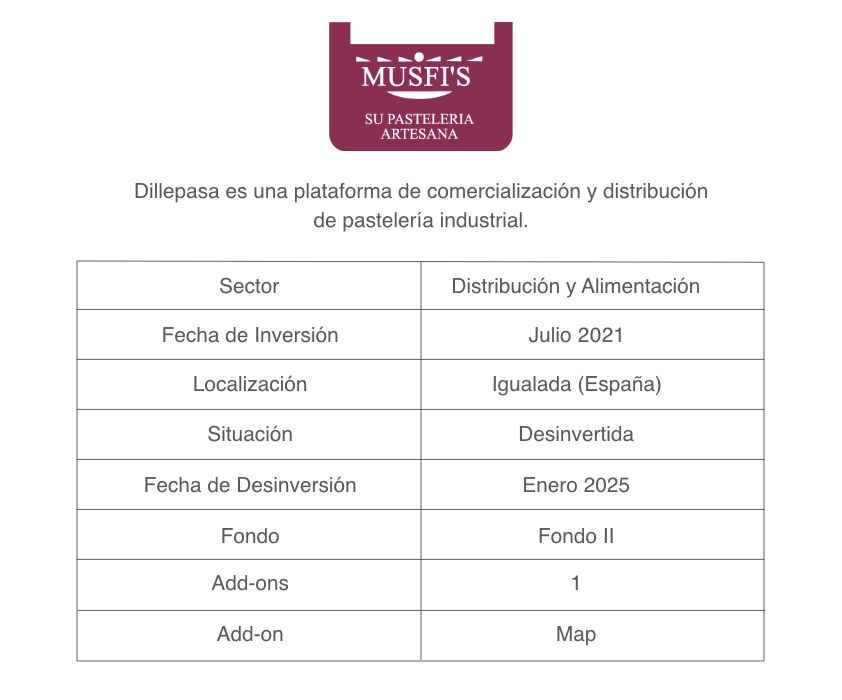 MUSFI'S
SU PASTELERIA
ARTESANA

Dillepasa es una plataforma de comercialización y distribución de pastelería industrial.

| Sector | Distribución y Alimentación |
|---|---|
| Fecha de Inversión | Julio 2021 |
| Localización | Igualada (España) |
| Situación | Desinvertida |
| Fecha de Desinversión | Enero 2025 |
| Fondo | Fondo II |
| Add-ons | 1 |
| Add-on | Map |